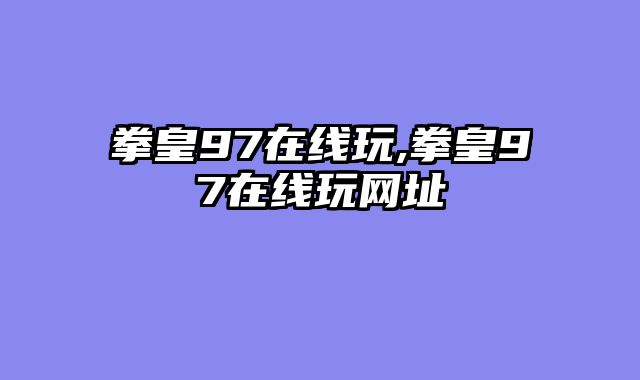 拳皇97在线玩,拳皇97在线玩网址